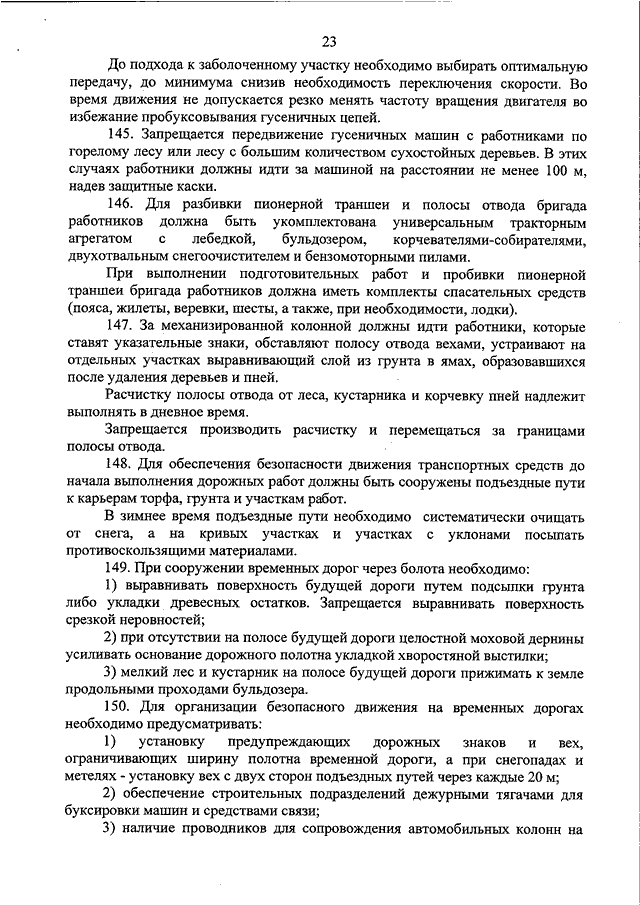 23

До подхода к заболоченному участку необходимо выбирать оптимальную передачу, до минимума снизив необходимость переключения скорости. Во время движения не допускается резко менять частоту вращения двигателя во избежание пробуксовывания гусеничных цепей.

145. Запрещается передвижение гусеничных машин с работниками по горелому лесу или лесу с большим количеством сухостойных деревьев. В этих случаях работники должны идти за машиной на расстоянии не менее 100 м, надев защитные каски.

146. Для разбивки пионерной траншеи и полосы отвода бригада работников должна быть укомплектована универсальным тракторным агрегатом с лебедкой, бульдозером, корчевателями-собирателями, двухотвальным снегоочистителем и бензомоторными пилами.

При выполнении подготовительных работ и пробивки пионерной траншеи бригада работников должна иметь комплекты спасательных средств (пояса, жилеты, веревки, шесты, а также, при необходимости, лодки).

147. За механизированной колонной должны идти работники, которые ставят указательные знаки, обставляют полосу отвода вехами, устраивают на отдельных участках выравнивающий слой из грунта в ямах, образовавшихся после удаления деревьев и пней.

Расчистку полосы отвода от леса, кустарника и корчевку пней надлежит выполнять в дневное время.

Запрещается производить расчистку и перемещаться за границами полосы отвода.

148. Для обеспечения безопасности движения транспортных средств до начала выполнения дорожных работ должны быть сооружены подъездные пути к карьерам торфа, грунта и участкам работ.

В зимнее время подъездные пути необходимо систематически очищать от снега, а на кривых участках и участках с уклонами посыпать противоскользящими материалами.

149. При сооружении временных дорог через болота необходимо:

1) выравнивать поверхность будущей дороги путем подсыпки грунта либо укладки древесных остатков. Запрещается выравнивать поверхность срезкой неровностей;

2) при отсутствии на полосе будущей дороги целостной моховой дернины усиливать основание дорожного полотна укладкой хворостяной выстилки;

3) мелкий лес и кустарник на полосе будущей дороги прижимать к земле продольными проходами бульдозера.

150. Для организации безопасного движения на временных дорогах необходимо предусматривать:

1) установку предупреждающих дорожных знаков и вех, ограничивающих ширину полотна временной дороги, а при снегопадах и метелях - установку вех с двух сторон подъездных путей через каждые 20 м;

2) обеспечение строительных подразделений дежурными тягачами для буксировки машин и средствами связи;

3) наличие проводников для сопровождения автомобильных колонн на